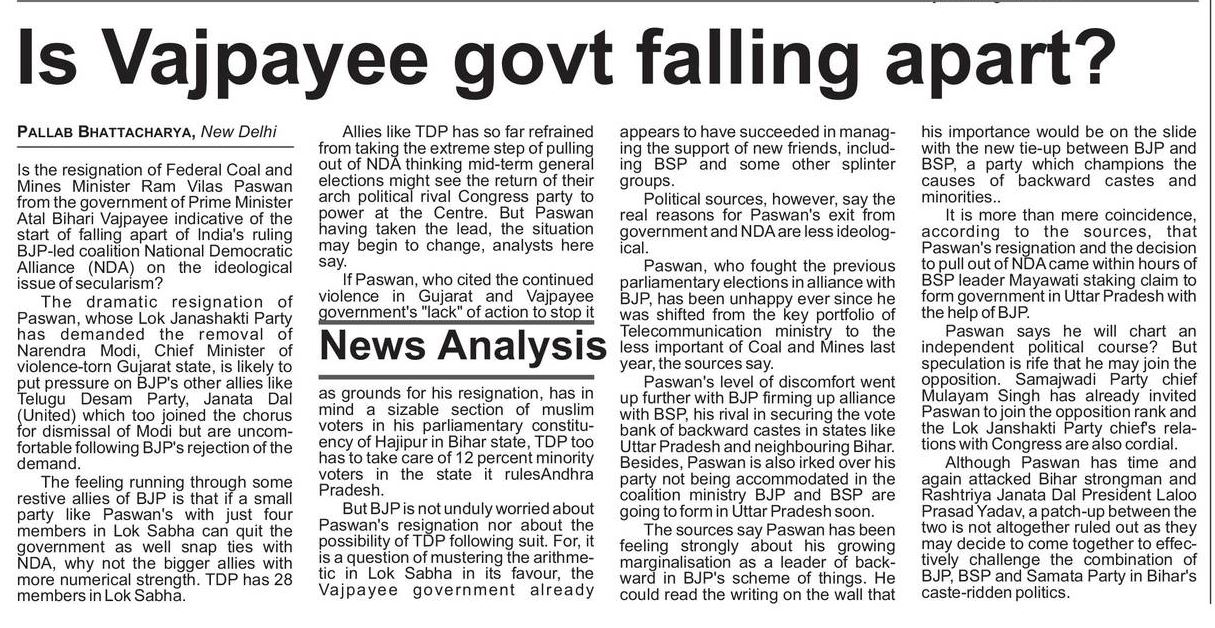 Is Vajpayee govt falling apart?

PALLAB BHATTACHARYA, New Delhi

Is the resignation of Federal Coal and Mines Minister Ram Vilas Paswan from the government of Prime Minister Atal Bihari Vajpayee indicative of the start of falling apart of India's ruling BJP-led coalition National Democratic Alliance (NDA) on the ideological issue of secularism?

The dramatic resignation of Paswan, whose Lok Janashakti Party has demanded the removal of Narendra Modi, Chief Minister of violence-torn Gujarat state, is likely to put pressure on BJP's other allies like Telugu Desam Party, Janata Dal (United) which too joined the chorus for dismissal of Modi but are uncomfortable following BJP's rejection of the demand.

The feeling running through some restive allies of BJP is that if a small party like Paswan's with just four members in Lok Sabha can quit the government as well snap ties with NDA, why not the bigger allies with more numerical strength. TDP has 28 members in Lok Sabha.

Allies like TDP has so far refrained from taking the extreme step of pulling out of NDA thinking mid-term general elections might see the return of their arch political rival Congress party to power at the Centre. But Paswan having taken the lead, the situation may begin to change, analysts here say.

If Paswan, who cited the continued violence in Gujarat and Vajpayee government's "lack" of action to stop it

News Analysis

as grounds for his resignation, has in mind a sizable section of muslim voters in his parliamentary constituency of Hajipur in Bihar state, TDP too has to take care of 12 percent minority voters in the state it rulesAndhra Pradesh.

But BJP is not unduly worried about Paswan's resignation nor about the possibility of TDP following suit. For, it is a question of mustering the arithmetic in Lok Sabha in its favour, the Vajpayee government already appears to have succeeded in managing the support of new friends, including BSP and some other splinter groups.

Political sources, however, say the real reasons for Paswan's exit from government and NDA are less ideological.

Paswan, who fought the previous parliamentary elections in alliance with BJP, has been unhappy ever since he was shifted from the key portfolio of Telecommunication ministry to the less important of Coal and Mines last year, the sources say.

Paswan's level of discomfort went up further with BJP firming up alliance with BSP, his rival in securing the vote bank of backward castes in states like Uttar Pradesh and neighbouring Bihar. Besides, Paswan is also irked over his party not being accommodated in the coalition ministry BJP and BSP are going to form in Uttar Pradesh soon.

The sources say Paswan has been feeling strongly about his growing marginalisation as a leader of backward in BJP's scheme of things. He could read the writing on the wall that his importance would be on the slide with the new tie-up between BJP and BSP, a party which champions the causes of backward castes and minorities..

It is more than mere coincidence, according to the sources, that Paswan's resignation and the decision to pull out of NDA came within hours of BSP leader Mayawati staking claim to form government in Uttar Pradesh with the help of BJP.

Paswan says he will chart an independent political course? But speculation is rife that he may join the opposition. Samajwadi Party chief Mulayam Singh has already invited Paswan to join the opposition rank and the Lok Janshakti Party chief's relations with Congress are also cordial.

Although Paswan has time and again attacked Bihar strongman and Rashtriya Janata Dal President Laloo Prasad Yadav, a patch-up between the two is not altogether ruled out as they may decide to come together to effectively challenge the combination of BJP, BSP and Samata Party in Bihar's caste-ridden politics.